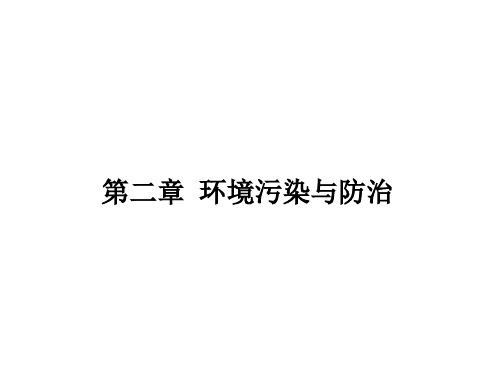 第二章  环境污染与防治